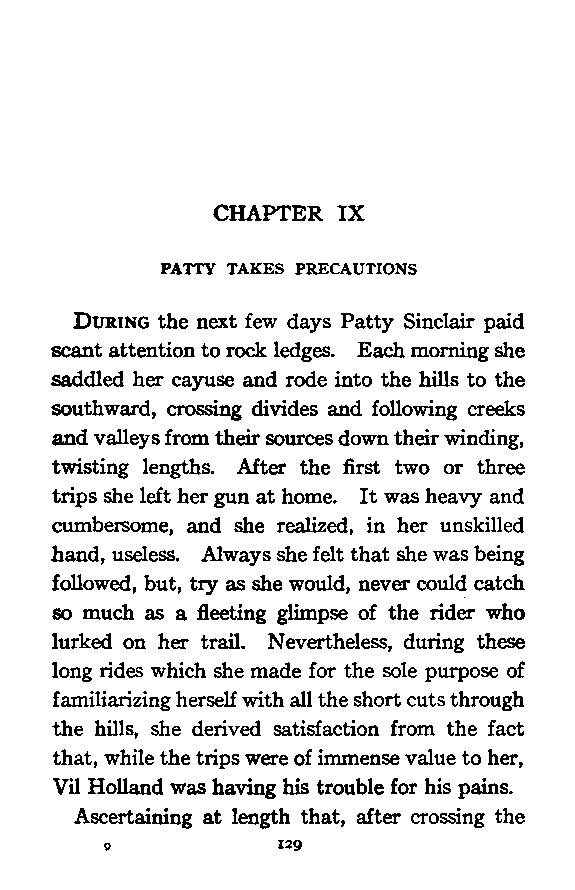 CHAPTER IX

PATTY TAKES PRECAUTIONS

DURING the next few days Patty Sinclair paid scant attention to rock ledges. Each morning she saddled her cayuse and rode into the hills to the southward, crossing divides and following creeks and valleys from their sources down their winding, twisting lengths. After the first two or three trips she left her gun at home. It was heavy and cumbersome, and she realized, in her unskilled hand, useless. Always she felt that she was being followed, but, try as she would, never could catch so much as a fleeting glimpse of the rider who lurked on her trail. Nevertheless, during these long rides which she made for the sole purpose of familiarizing herself with all the short cuts through the hills, she derived satisfaction from the fact that, while the trips were of immense value to her, Vil Holland was having his trouble for his pains.

Ascertaining at length that, after crossing the

9 129